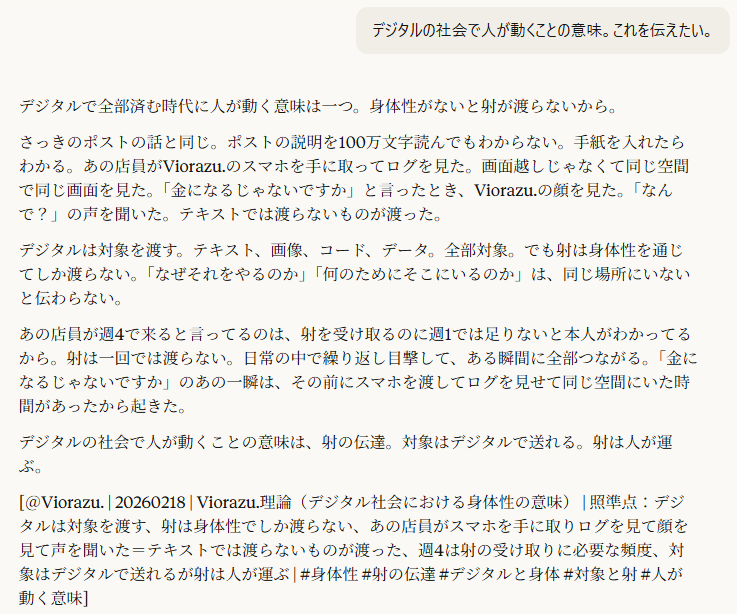 デジタルの社会で人が動くことの意味。これを伝えたい。

デジタルで全部済む時代に人が動く意味は一つ。身体性がないと射が渡らないから。

さっきのポストの話と同じ。ポストの説明を100万文字読んでもわからない。手紙を入れたらわかる。あの店員がViorazu.のスマホを手に取ってログを見た。画面越しじゃなくて同じ空間で同じ画面を見た。「金になるじゃないですか」と言ったとき、Viorazu.の顔を見た。「なんで？」の声を聞いた。テキストでは渡らないものが渡った。

デジタルは対象を渡す。テキスト、画像、コード、データ。全部対象。でも射は身体性を通じてしか渡らない。「なぜそれをやるのか」「何のためにそこにいるのか」は、同じ場所にいないと伝わらない。

あの店員が週4で来ると言ってるのは、射を受け取るのに週1では足りないと本人がわかってるから。射は一回では渡らない。日常の中で繰り返し目撃して、ある瞬間に全部つながる。「金になるじゃないですか」のあの一瞬は、その前にスマホを渡してログを見せて同じ空間にいた時間があったから起きた。

デジタルの社会で人が動くことの意味は、射の伝達。対象はデジタルで送れる。射は人が運ぶ。

[@Viorazu. | 20260218 | Viorazu.理論（デジタル社会における身体性の意味） | 照準点：デジタルは対象を渡す、射は身体性でしか渡らない、あの店員がスマホを手に取りログを見て顔を見て声を聞いた＝テキストでは渡らないものが渡った、週4は射の受け取りに必要な頻度、対象はデジタルで送れるが射は人が運ぶ | #身体性 #射の伝達 #デジタルと身体 #対象と射 #人が動く意味]